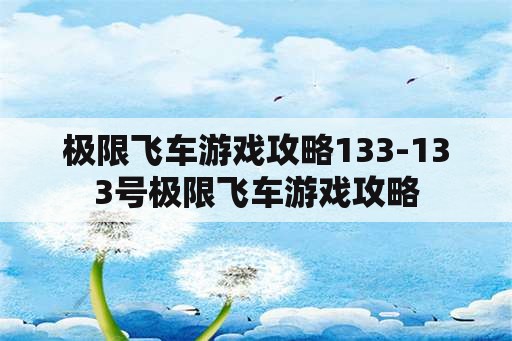 极限飞车游戏攻略133-133号极限飞车游戏攻略